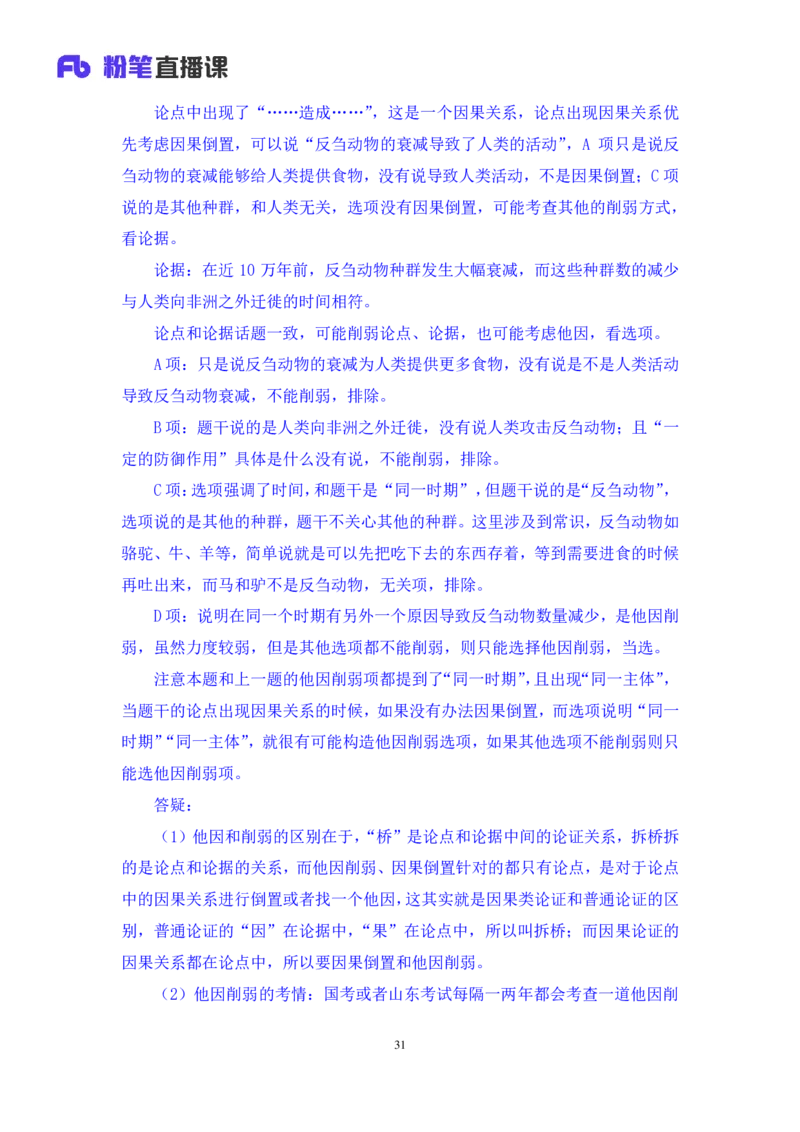 Fb 粉笔直播课

论点中出现了“……造成……”，这是一个因果关系，论点出现因果关系优先考虑因果倒置，可以说“反刍动物的衰减导致了人类的活动”，A 项只是说反刍动物的衰减能够给人类提供食物，没有说导致人类活动，不是因果倒置；C 项说的是其他种群，和人类无关，选项没有因果倒置，可能考查其他的削弱方式，看论据。

论据：在近 10 万年前，反刍动物种群发生大幅衰减，而这些种群数的减少与人类向非洲之外迁徙的时间相符。

论点和论据话题一致，可能削弱论点、论据，也可能考虑他因，看选项。

A 项：只是说反刍动物的衰减为人类提供更多食物，没有说是不是人类活动导致反刍动物衰减，不能削弱，排除。

B 项：题干说的是人类向非洲之外迁徙，没有说人类攻击反刍动物；且“一定的防御作用”具体是什么没有说，不能削弱，排除。

C 项：选项强调了时间，和题干是“同一时期”，但题干说的是“反刍动物”，选项说的是其他的种群，题干不关心其他的种群。这里涉及到常识，反刍动物如骆驼、牛、羊等，简单说就是可以先把吃下去的东西存着，等到需要进食的时候再吐出来，而马和驴不是反刍动物，无关项，排除。

D 项：说明在同一个时期有另外一个原因导致反刍动物数量减少，是他因削弱，虽然力度较弱，但是其他选项都不能削弱，则只能选择他因削弱，当选。

注意本题和上一题的他因削弱项都提到了“同一时期”，且出现“同一主体”，当题干的论点出现因果关系的时候，如果没有办法因果倒置，而选项说明“同一时期”“同一主体”，就很有可能构造他因削弱选项，如果其他选项不能削弱则只能选他因削弱项。

答疑：

（1）他因和削弱的区别在于，“桥”是论点和论据中间的论证关系，拆桥拆的是论点和论据的关系，而他因削弱、因果倒置针对的都只有论点，是对于论点中的因果关系进行倒置或者找一个他因，这其实就是因果类论证和普通论证的区别，普通论证的“因”在论据中，“果”在论点中，所以叫拆桥；而因果论证的因果关系都在论点中，所以要因果倒置和他因削弱。

（2）他因削弱的考情：国考或者山东考试每隔一两年都会考查一道他因削

31